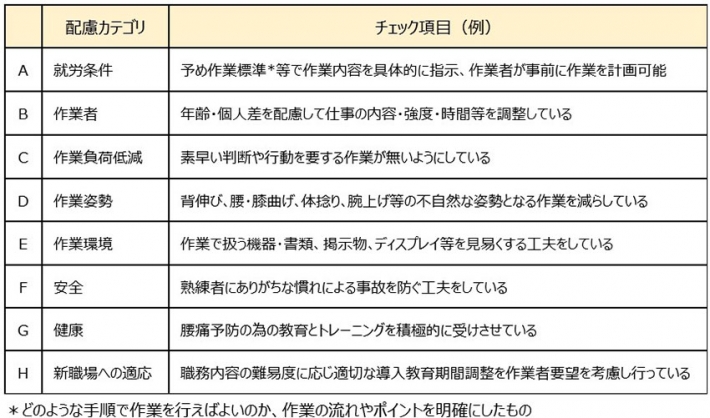 |  | 配慮カテゴリ | チェック項目（例） |
|---|---|---|
| A | 就労条件 | 予め作業標準＊等で作業内容を具体的に指示、作業者が事前に作業を計画可能 |
| B | 作業者 | 年齢・個人差を配慮して仕事の内容・強度・時間等を調整している |
| C | 作業負荷低減 | 素早い判断や行動を要する作業が無いようにしている |
| D | 作業姿勢 | 背伸び、腰・膝曲げ、体捻り、腕上げ等の不自然な姿勢となる作業を減らしている |
| E | 作業環境 | 作業で扱う機器・書類、掲示物、ディスプレイ等を見易くする工夫をしている |
| F | 安全 | 熟練者にありがちな慣れによる事故を防ぐ工夫をしている |
| G | 健康 | 腰痛予防の為の教育とトレーニングを積極的に受けさせている |
| H | 新職場への適応 | 職務内容の難易度に応じ適切な導入教育期間調整を作業者要望を考慮し行っている |

＊どのような手順で作業を行えばよいのか、作業の流れやポイントを明確にしたもの